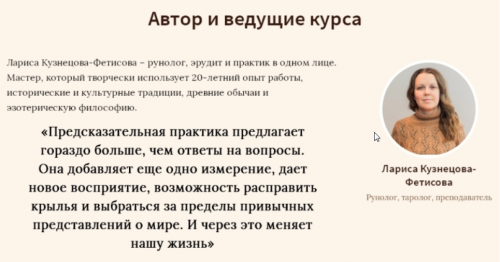 Автор и ведущие курса

Лариса Кузнецова-Фетисова – рунолог, эрудит и практик в одном лице. Мастер, который творчески использует 20-летний опыт работы, исторические и культурные традиции, древние обычаи и эзотерическую философию.

«Предсказательная практика предлагает гораздо больше, чем ответы на вопросы. Она добавляет еще одно измерение, дает новое восприятие, возможность расправить крылья и выбраться за пределы привычных представлений о мире. И через это меняет нашу жизнь»

Лариса Кузнецова-Фетисова

Рунолог, таролог, преподаватель